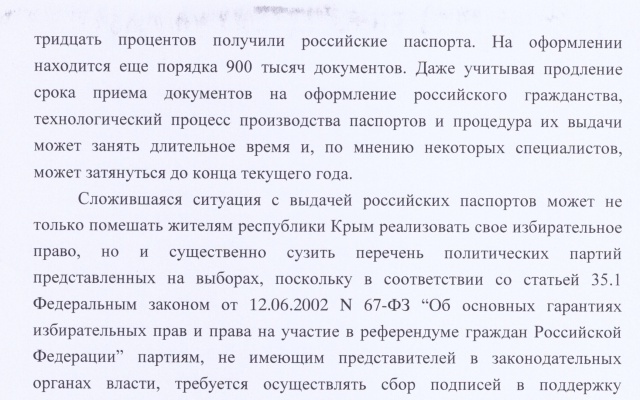 тридцать процентов получили российские паспорта. На оформлении находится еще порядка 900 тысяч документов. Даже учитывая продление срока приема документов на оформление российского гражданства, технологический процесс производства паспортов и процедура их выдачи может занять длительное время и, по мнению некоторых специалистов, может затянуться до конца текущего года.

Сложившаяся ситуация с выдачей российских паспортов может не только помешать жителям республики Крым реализовать свое избирательное право, но и существенно сузить перечень политических партий представленных на выборах, поскольку в соответствии со статьей 35.1 Федеральным законом от 12.06.2002 N 67-ФЗ “Об основных гарантиях избирательных прав и права на участие в референдуме граждан Российской Федерации” партиям, не имеющим представителей в законодательных органах власти, требуется осуществлять сбор подписей в поддержку